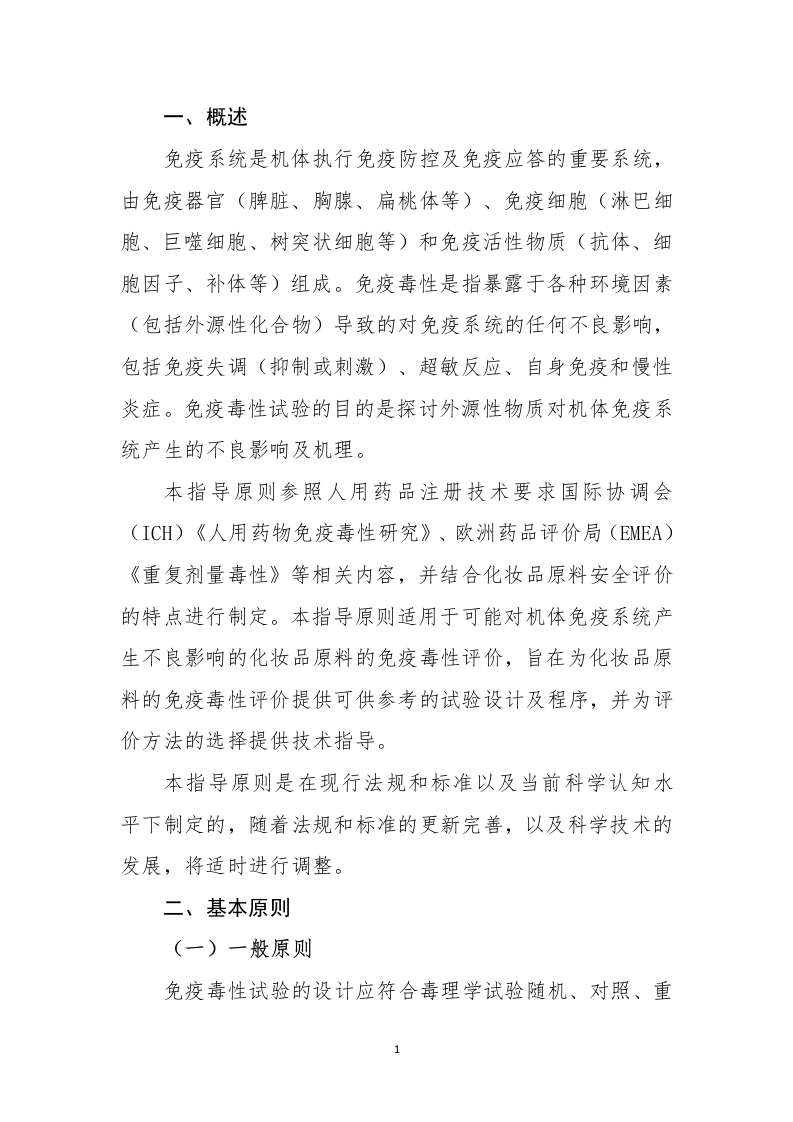 一、概述

免疫系统是机体执行免疫防控及免疫应答的重要系统，由免疫器官（脾脏、胸腺、扁桃体等）、免疫细胞（淋巴细胞、巨噬细胞、树突状细胞等）和免疫活性物质（抗体、细胞因子、补体等）组成。免疫毒性是指暴露于各种环境因素（包括外源性化合物）导致的对免疫系统的任何不良影响，包括免疫失调（抑制或刺激）、超敏反应、自身免疫和慢性炎症。免疫毒性试验的目的是探讨外源性物质对机体免疫系统产生的不良影响及机理。

本指导原则参照人用药品注册技术要求国际协调会（ICH）《人用药物免疫毒性研究》、欧洲药品评价局（EMEA）《重复剂量毒性》等相关内容，并结合化妆品原料安全评价的特点进行制定。本指导原则适用于可能对机体免疫系统产生不良影响的化妆品原料的免疫毒性评价，旨在为化妆品原料的免疫毒性评价提供可供参考的试验设计及程序，并为评价方法的选择提供技术指导。

本指导原则是在现行法规和标准以及当前科学认知水平下制定的，随着法规和标准的更新完善，以及科学技术的发展，将适时进行调整。

二、基本原则

（一）一般原则

免疫毒性试验的设计应符合毒理学试验随机、对照、重

1